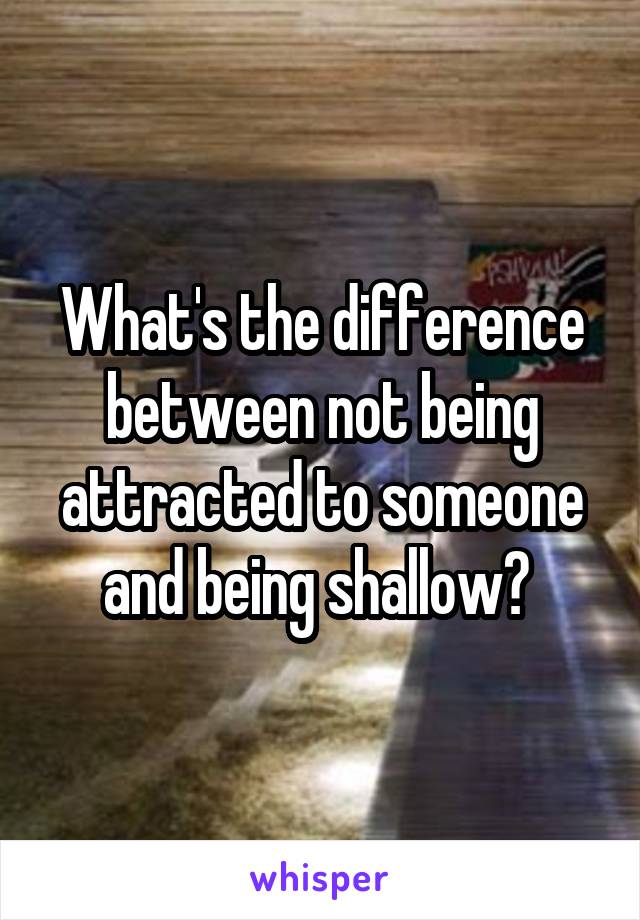 What's the difference between not being attracted to someone and being shallow?

whisper